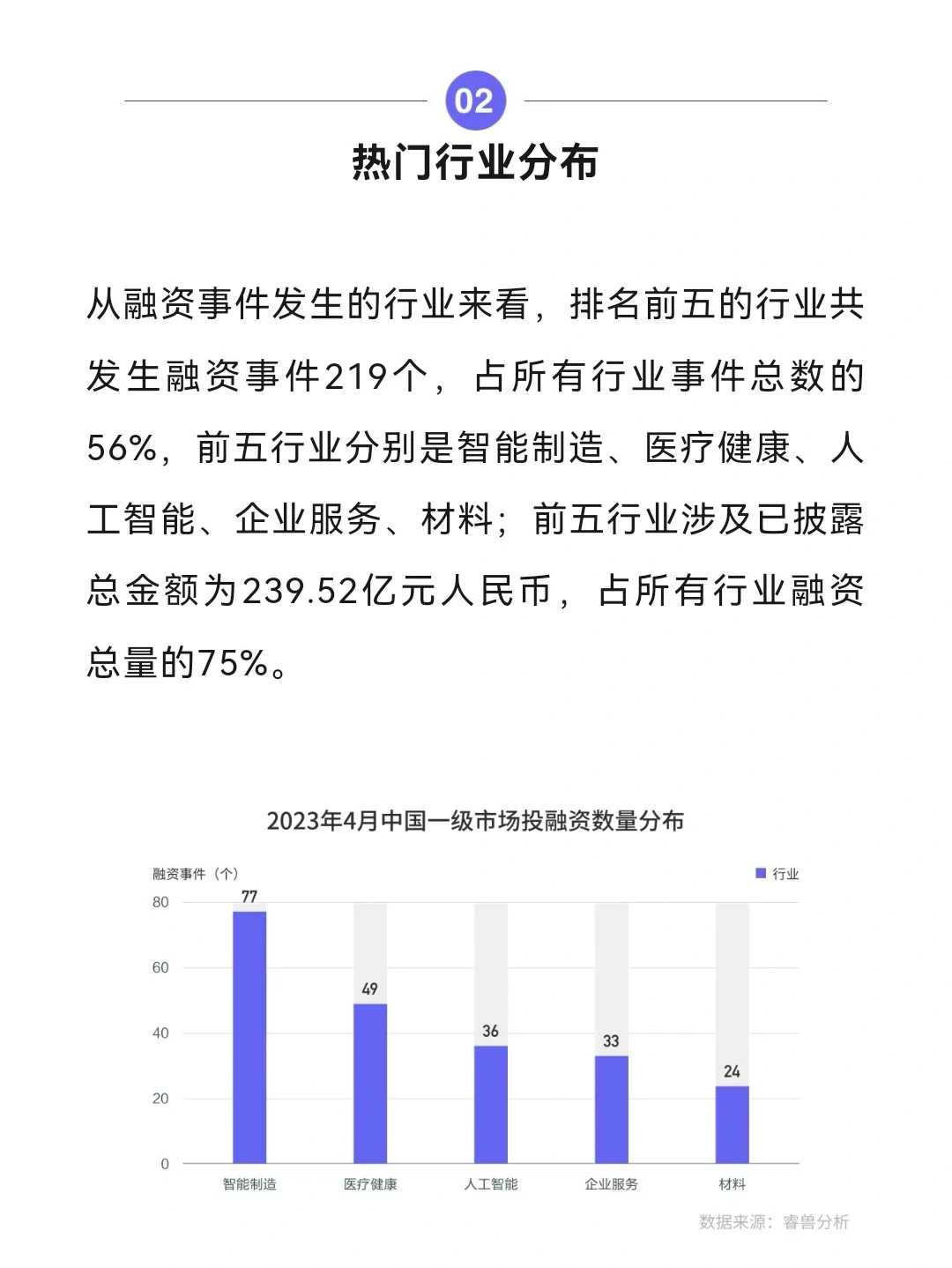 02

热门行业分布

从融资事件发生的行业来看，排名前五的行业共发生融资事件219个，占所有行业事件总数的56%，前五行业分别是智能制造、医疗健康、人工智能、企业服务、材料；前五行业涉及已披露总金额为239.52亿元人民币，占所有行业融资总量的75%。

2023年4月中国一级市场投融资数量分布

融资事件（个）
行业

80
60
40
20
0

77
49
36
33
24

智能制造
医疗健康
人工智能
企业服务
材料

数据来源：睿兽分析